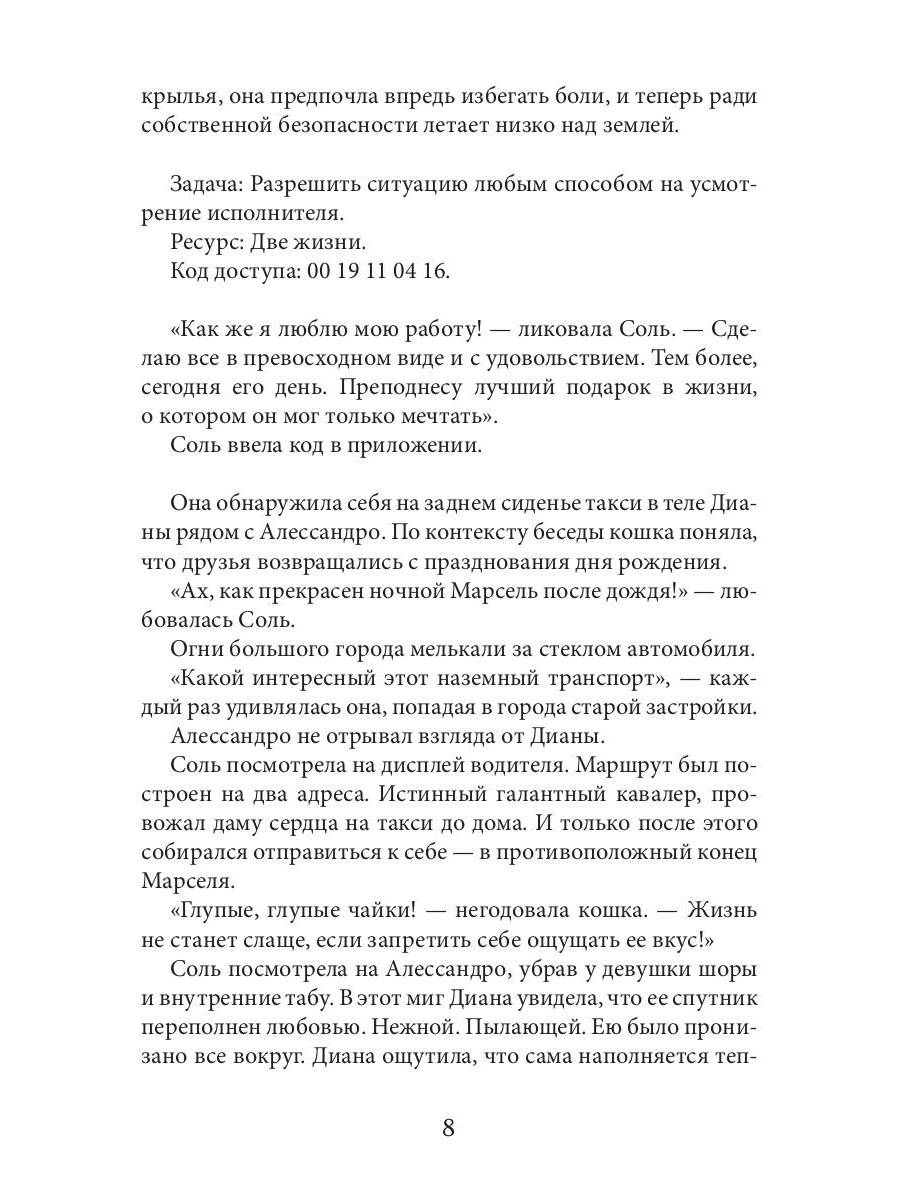 крылья, она предпочла впредь избегать боли, и теперь ради собственной безопасности летает низко над землей.

Задача: Разрешить ситуацию любым способом на усмотрение исполнителя.
Ресурс: Две жизни.
Код доступа: 00 19 11 04 16.

«Как же я люблю мою работу! — ликовала Соль. — Сделаю все в превосходном виде и с удовольствием. Тем более, сегодня его день. Преподнесу лучший подарок в жизни, о котором он мог только мечтать».
Соль ввела код в приложении.

Она обнаружила себя на заднем сиденье такси в теле Дианы рядом с Алессандро. По контексту беседы кошка поняла, что друзья возвращались с празднования дня рождения.
«Ах, как прекрасен ночной Марсель после дождя!» — любовалась Соль.
Огни большого города мелькали за стеклом автомобиля.
«Какой интересный этот наземный транспорт», — каждый раз удивлялась она, попадая в города старой застройки.
Алессандро не отрывал взгляда от Дианы.
Соль посмотрела на дисплей водителя. Маршрут был построен на два адреса. Истинный галантный кавалер, провожал даму сердца на такси до дома. И только после этого собирался отправиться к себе — в противоположный конец Марселя.
«Глупые, глупые чайки! — негодовала кошка. — Жизнь не станет слаще, если запретить себе ощущать ее вкус!»
Соль посмотрела на Алессандро, убрав у девушки шоры и внутренние табу. В этот миг Диана увидела, что ее спутник переполнен любовью. Нежной. Пылающей. Ею было пронизано все вокруг. Диана ощутила, что сама наполняется теп-

8